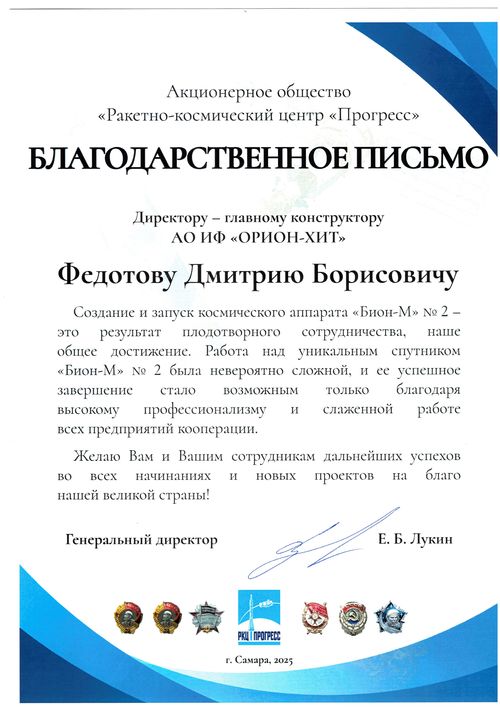 Акционерное общество
«Ракетно-космический центр «Прогресс»

БЛАГОДАРСТВЕННОЕ ПИСЬМО

Директору – главному конструктору
АО ИФ «ОРИОН-ХИТ»

Федотову Дмитрию Борисовичу

Создание и запуск космического аппарата «Бион-М» № 2 – это результат плодотворного сотрудничества, наше общее достижение. Работа над уникальным спутником «Бион-М» № 2 была невероятно сложной, и ее успешное завершение стало возможным только благодаря высокому профессионализму и слаженной работе всех предприятий кооперации.

Желаю Вам и Вашим сотрудникам дальнейших успехов во всех начинаниях и новых проектов на благо нашей великой страны!

Генеральный директор Е. Б. Лукин

РКЦ ПРОГРЕСС

г. Самара, 2025